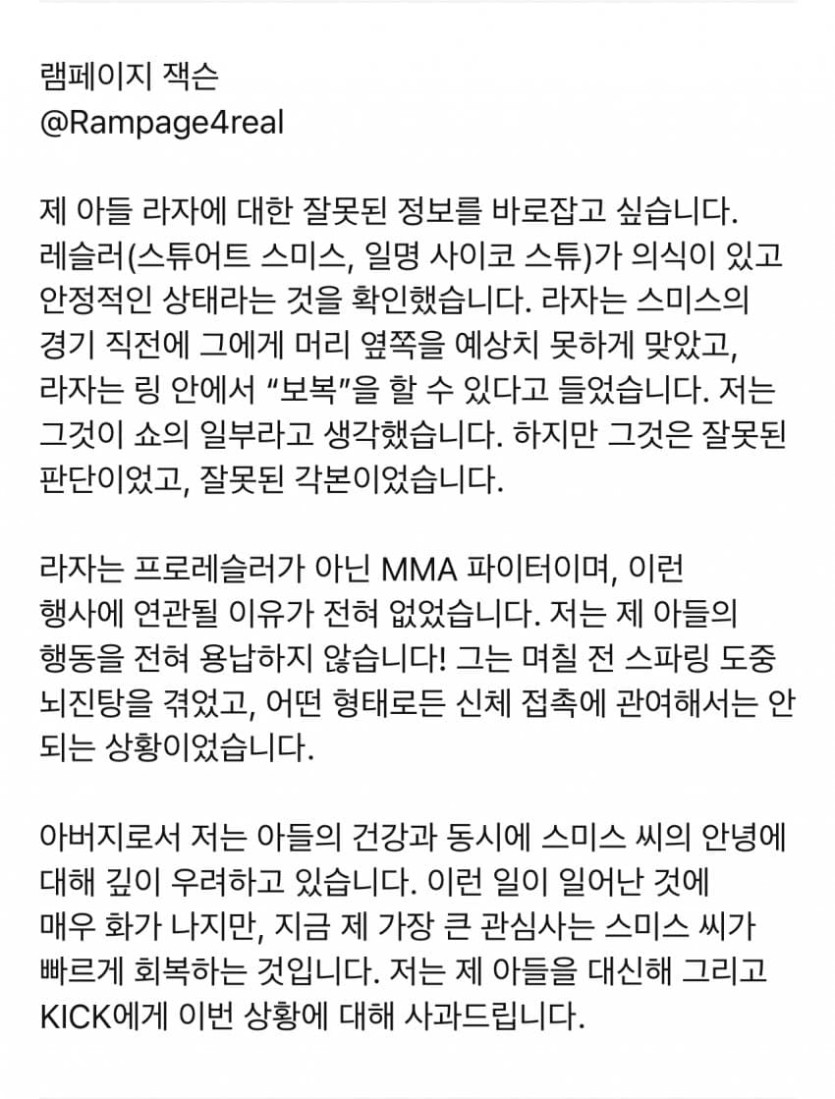 램페이지 잭슨
@Rampage4real

제 아들 라자에 대한 잘못된 정보를 바로잡고 싶습니다. 레슬러(스튜어트 스미스, 일명 사이코 스튜)가 의식이 있고 안정적인 상태라는 것을 확인했습니다. 라자는 스미스의 경기 직전에 그에게 머리 옆쪽을 예상치 못하게 맞았고, 라자는 링 안에서 "보복"을 할 수 있다고 들었습니다. 저는 그것이 쇼의 일부라고 생각했습니다. 하지만 그것은 잘못된 판단이었고, 잘못된 각본이었습니다.

라자는 프로레슬러가 아닌 MMA 파이터이며, 이런 행사에 연관될 이유가 전혀 없었습니다. 저는 제 아들의 행동을 전혀 용납하지 않습니다! 그는 며칠 전 스파링 도중 뇌진탕을 겪었고, 어떤 형태로든 신체 접촉에 관여해서는 안 되는 상황이었습니다.

아버지로서 저는 아들의 건강과 동시에 스미스 씨의 안녕에 대해 깊이 우려하고 있습니다. 이런 일이 일어난 것에 매우 화가 나지만, 지금 제 가장 큰 관심사는 스미스 씨가 빠르게 회복하는 것입니다. 저는 제 아들을 대신해 그리고 KICK에게 이번 상황에 대해 사과드립니다.